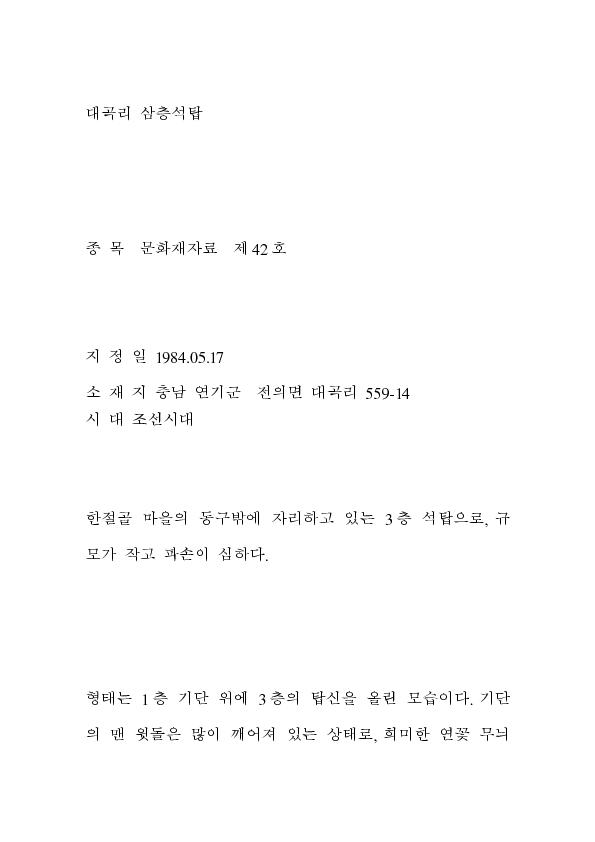 대곡리 삼층석탑

종 목 문화재자료 제42호

지 정 일 1984.05.17

소 재 지 충남 연기군 전의면 대곡리 559-14

시 대 조선시대

한절골 마을의 동구밖에 자리하고 있는 3층 석탑으로, 규모가 작고 파손이 심하다.

형태는 1층 기단 위에 3층의 탑신을 올린 모습이다. 기단의 맨 윗돌은 많이 깨어져 있는 상태로, 희미한 연꽃 무늬